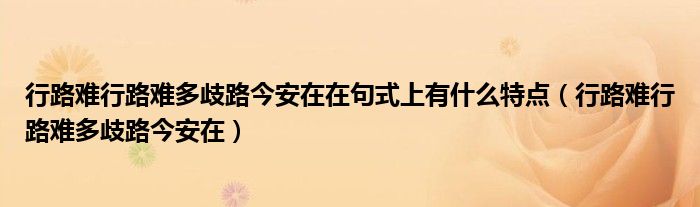 行路难行路难多歧路今安在在句式上有什么特点（行路难行路难多歧路今安在）